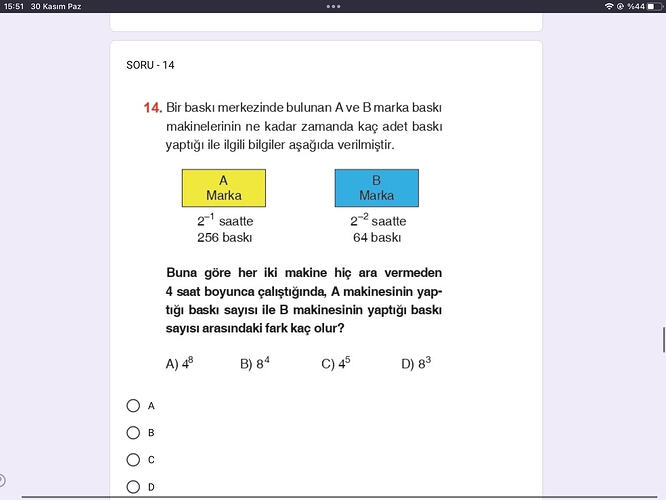 15:51 30 Kasım Paz

%44

SORU - 14

14. Bir baskı merkezinde bulunan A ve B marka baskı makinelerinin ne kadar zamanda kaç adet baskı yaptığı ile ilgili bilgiler aşağıda verilmiştir.

A Marka

$2^{-1}$ saatte 256 baskı

B Marka

$2^{-2}$ saatte 64 baskı

Buna göre her iki makine hiç ara vermeden 4 saat boyunca çalıştığında, A makinesinin yaptığı baskı sayısı ile B makinesinin yaptığı baskı sayısı arasındaki fark kaç olur?

A) $4^8$ B) $8^4$ C) $4^5$ D) $8^3$

A

B

C

D